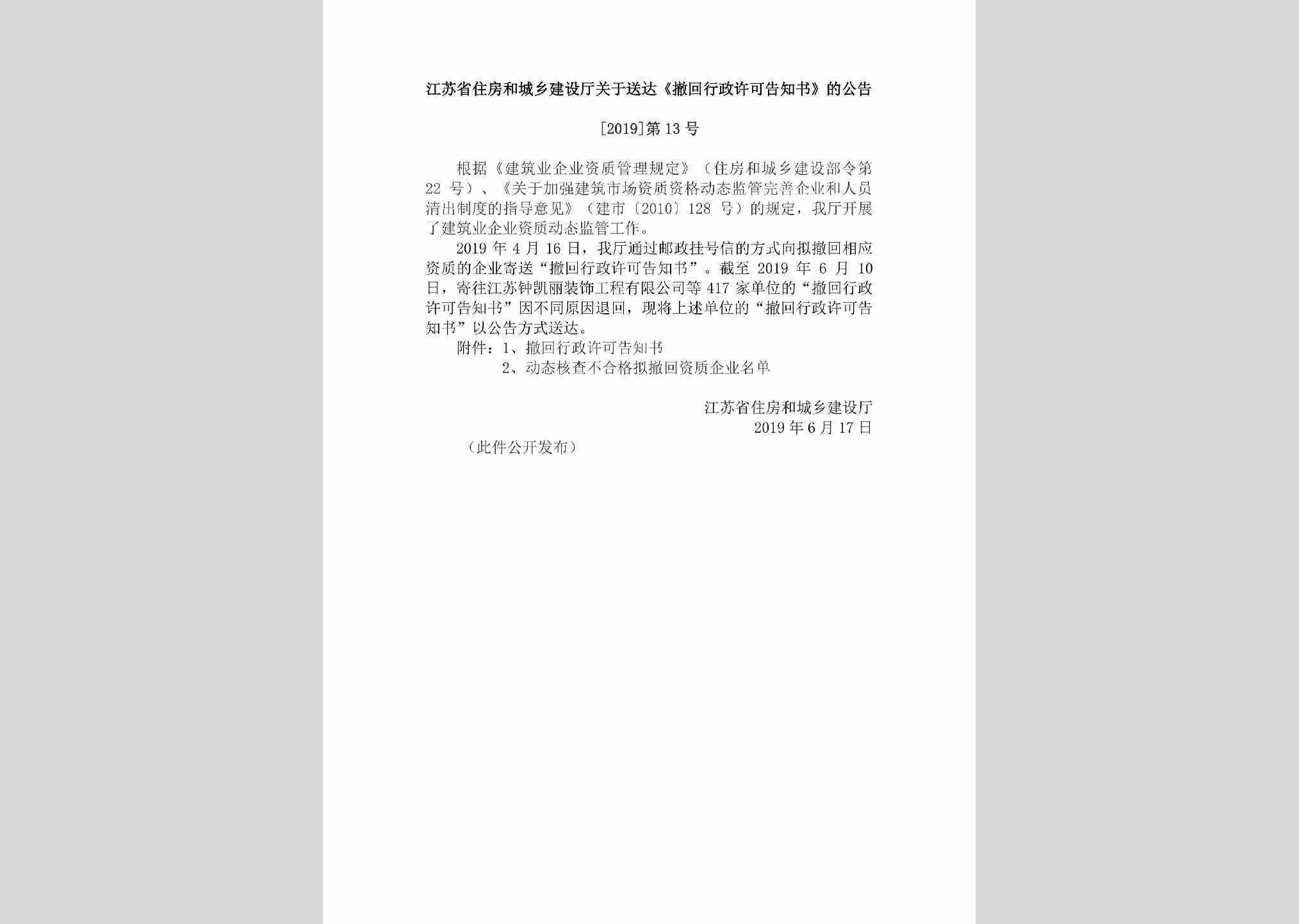 江苏省住房和城乡建设厅关于送达《撤回行政许可告知书》的公告

[2019]第13号

根据《建筑业企业资质管理规定》（住房和城乡建设部令第22号）、《关于加强建筑市场资质资格动态监管完善企业和人员清出制度的指导意见》（建市〔2010〕128号）的规定，我厅开展了建筑业企业资质动态监管工作。

2019年4月16日，我厅通过邮政挂号信的方式向拟撤回相应资质的企业寄送“撤回行政许可告知书”。截至2019年6月10日，寄往江苏钟凯丽装饰工程有限公司等417家单位的“撤回行政许可告知书”因不同原因退回，现将上述单位的“撤回行政许可告知书”以公告方式送达。

附件：1、撤回行政许可告知书

2、动态核查不合格拟撤回资质企业名单

江苏省住房和城乡建设厅
2019年6月17日

（此件公开发布）